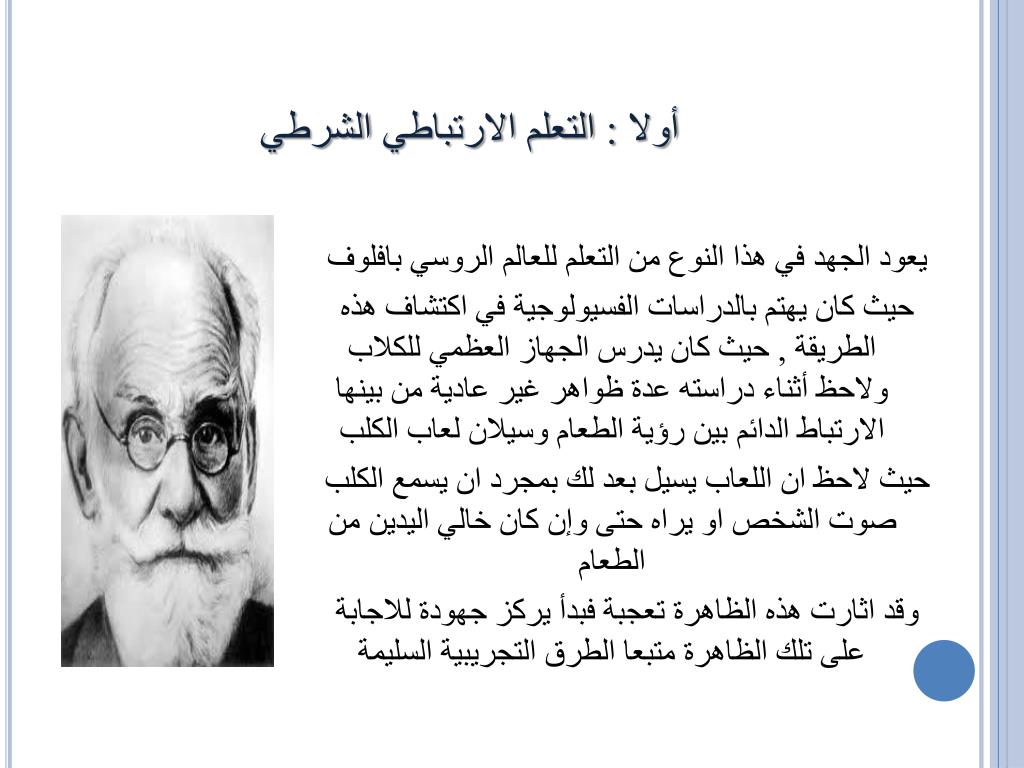 أولا : التعلم الارتباطي الشرطي

يعود الجهد في هذا النوع من التعلم للعالم الروسي بافلوف

حيث كان يهتم بالدراسات الفسيولوجية في اكتشاف هذه الطريقة , حيث كان يدرس الجهاز العظمي للكلاب ولاحظ أثناء دراسته عدة ظواهر غير عادية من بينها الارتباط الدائم بين رؤية الطعام وسيلان لعاب الكلب

حيث لاحظ ان اللعاب يسيل بعد لك بمجرد ان يسمع الكلب صوت الشخص او يراه حتى وإن كان خالي اليدين من الطعام

وقد اثارت هذه الظاهرة تعجبة فبدأ يركز جهودة للاجابة على تلك الظاهرة متبعا الطرق التجريبية السليمة